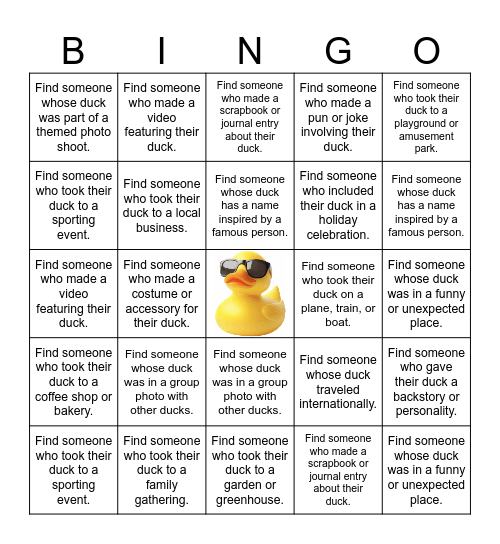 | B | I | N | G | O |
|---|---|---|---|---|
| Find someone whose duck was part of a themed photo shoot. | Find someone who made a video featuring their duck. | Find someone who made a scrapbook or journal entry about their duck. | Find someone who made a pun or joke involving their duck. | Find someone who took their duck to a playground or amusement park. |
| Find someone who took their duck to a sporting event. | Find someone who took their duck to a local business. | Find someone whose duck has a name inspired by a famous person. | Find someone who included their duck in a holiday celebration. | Find someone whose duck has a name inspired by a famous person. |
| Find someone who made a video featuring their duck. | Find someone who made a costume or accessory for their duck. | | Find someone who took their duck on a plane, train, or boat. | Find someone whose duck was in a funny or unexpected place. |
| Find someone who took their duck to a coffee shop or bakery. | Find someone whose duck was in a group photo with other ducks. | Find someone whose duck was in a group photo with other ducks. | Find someone whose duck traveled internationally. | Find someone who gave their duck a backstory or personality. |
| Find someone who took their duck to a sporting event. | Find someone who took their duck to a family gathering. | Find someone who took their duck to a garden or greenhouse. | Find someone who made a scrapbook or journal entry about their duck. | Find someone whose duck was in a funny or unexpected place. |